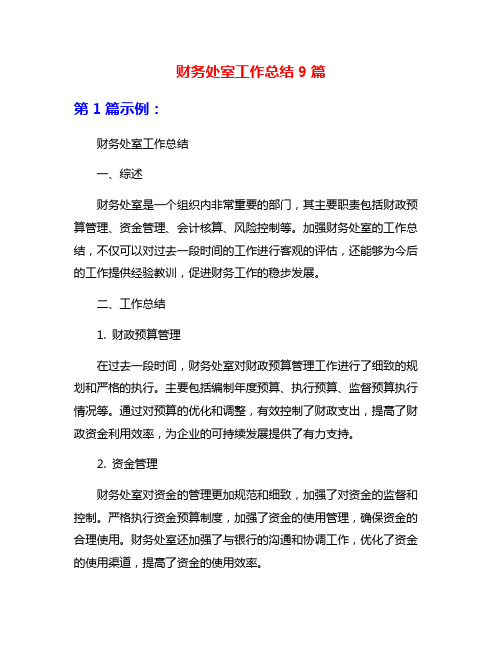 财务处室工作总结 9 篇

第 1 篇示例：

财务处室工作总结

一、综述

财务处室是一个组织内非常重要的部门，其主要职责包括财政预算管理、资金管理、会计核算、风险控制等。加强财务处室的工作总结，不仅可以对过去一段时间的工作进行客观的评估，还能够为今后的工作提供经验教训，促进财务工作的稳步发展。

二、工作总结

1. 财政预算管理

在过去一段时间，财务处室对财政预算管理工作进行了细致的规划和严格的执行。主要包括编制年度预算、执行预算、监督预算执行情况等。通过对预算的优化和调整，有效控制了财政支出，提高了财政资金利用效率，为企业的可持续发展提供了有力支持。

2. 资金管理

财务处室对资金的管理更加规范和细致，加强了对资金的监督和控制。严格执行资金预算制度，加强了资金的使用管理，确保资金的合理使用。财务处室还加强了与银行的沟通和协调工作，优化了资金的使用渠道，提高了资金的使用效率。